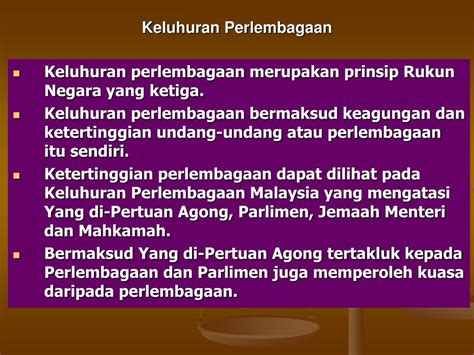 Keluhuran Perlembagaan

- Keluhuran perlembagaan merupakan prinsip Rukun Negara yang ketiga.
- Keluhuran perlembagaan bermaksud keagungan dan ketertinggian undang-undang atau perlembagaan itu sendiri.
- Ketertinggian perlembagaan dapat dilihat pada Keluhuran Perlembagaan Malaysia yang mengatasi Yang di-Pertuan Agong, Parlimen, Jemaah Menteri dan Mahkamah.
- Bermaksud Yang di-Pertuan Agong tertakluk kepada Perlembagaan dan Parlimen juga memperoleh kuasa daripada perlembagaan.